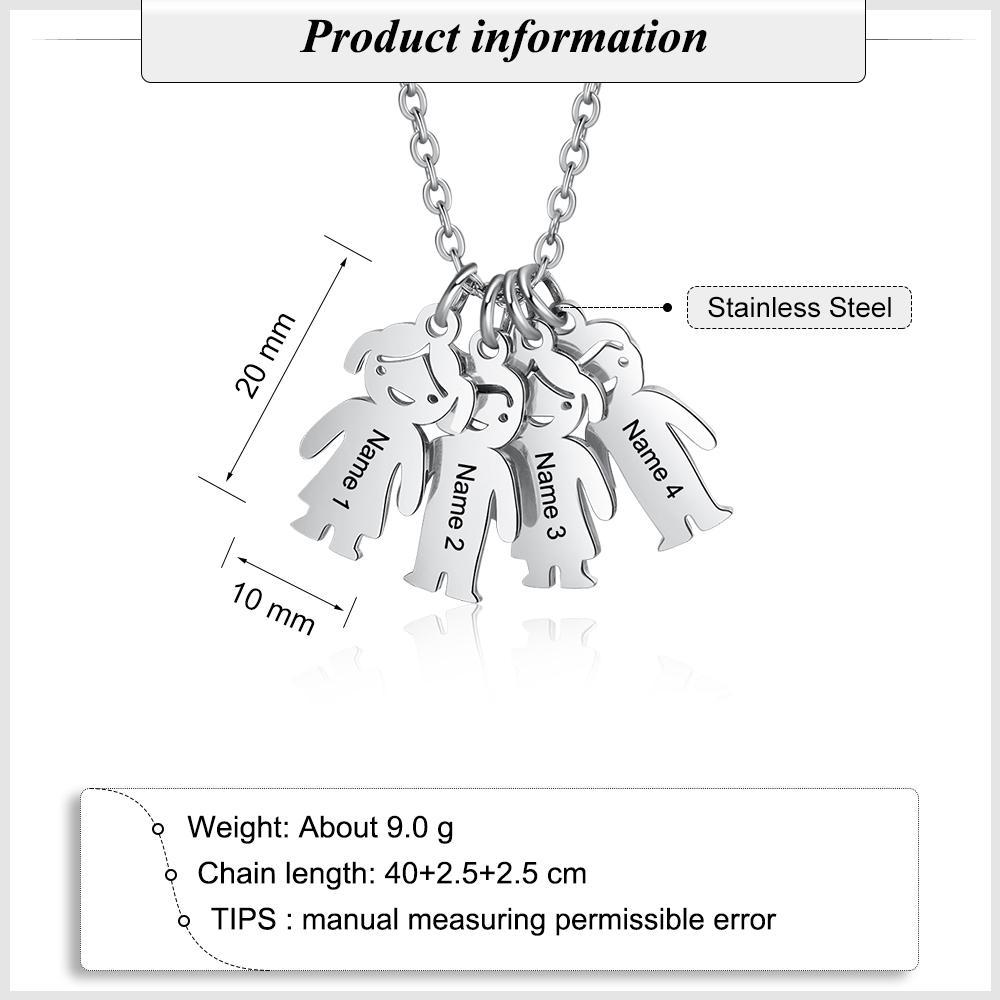 Product information

Stainless Steel

20 mm

10 mm

Name 1
Name 2
Name 3
Name 4

Weight: About 9.0 g
Chain length: 40+2.5+2.5 cm
TIPS : manual measuring permissible error